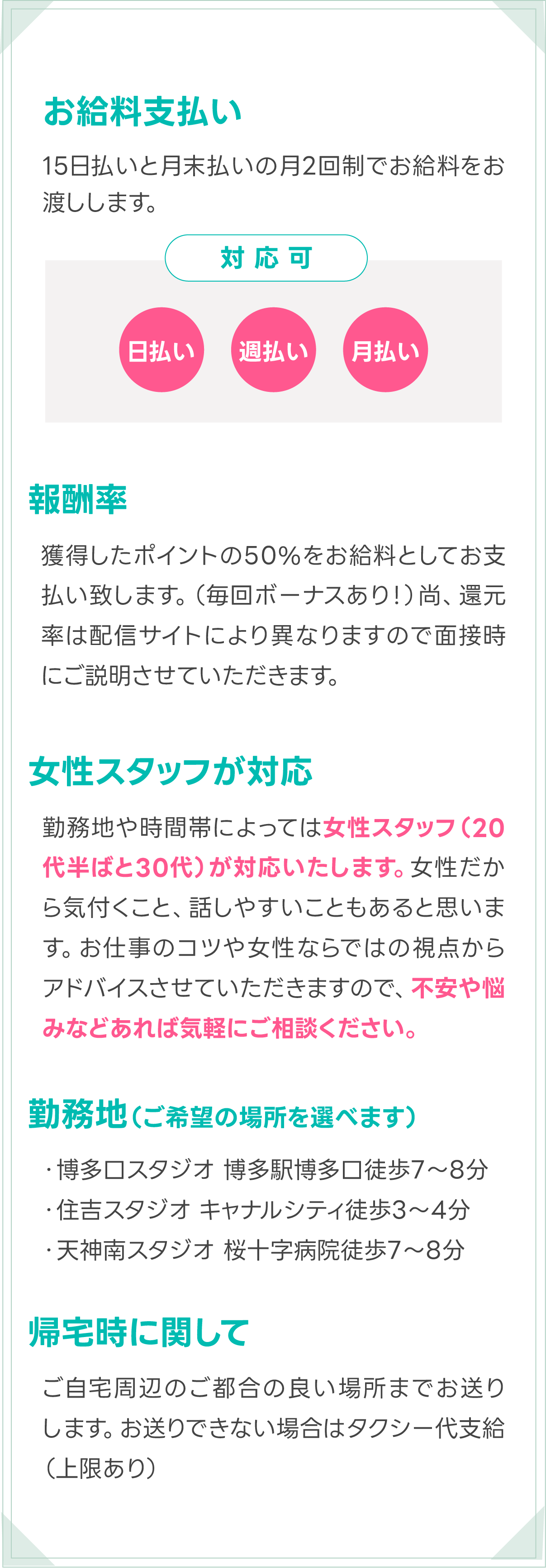 お給料支払い

15日払いと月末払いの月2回制でお給料をお渡しします。

対応可

日払い

週払い

月払い

報酬率

獲得したポイントの50%をお給料としてお支払い致します。（毎回ボーナスあり！）尚、還元率は配信サイトにより異なりますので面接時にご説明させていただきます。

女性スタッフが対応

勤務地や時間帯によっては女性スタッフ（20代半ばと30代）が対応いたします。女性だから気付くこと、話しやすいこともあると思います。お仕事のコツや女性ならではの視点からアドバイスさせていただきますので、不安や悩みなどあれば気軽にご相談ください。

勤務地（ご希望の場所を選べます）

・博多口スタジオ 博多駅博多口徒歩7～8分
・住吉スタジオ キャナルシティ徒歩3～4分
・天神南スタジオ 桜十字病院徒歩7～8分

帰宅時に関して

ご自宅周辺のご都合の良い場所までお送りします。お送りできない場合はタクシー代支給（上限あり）